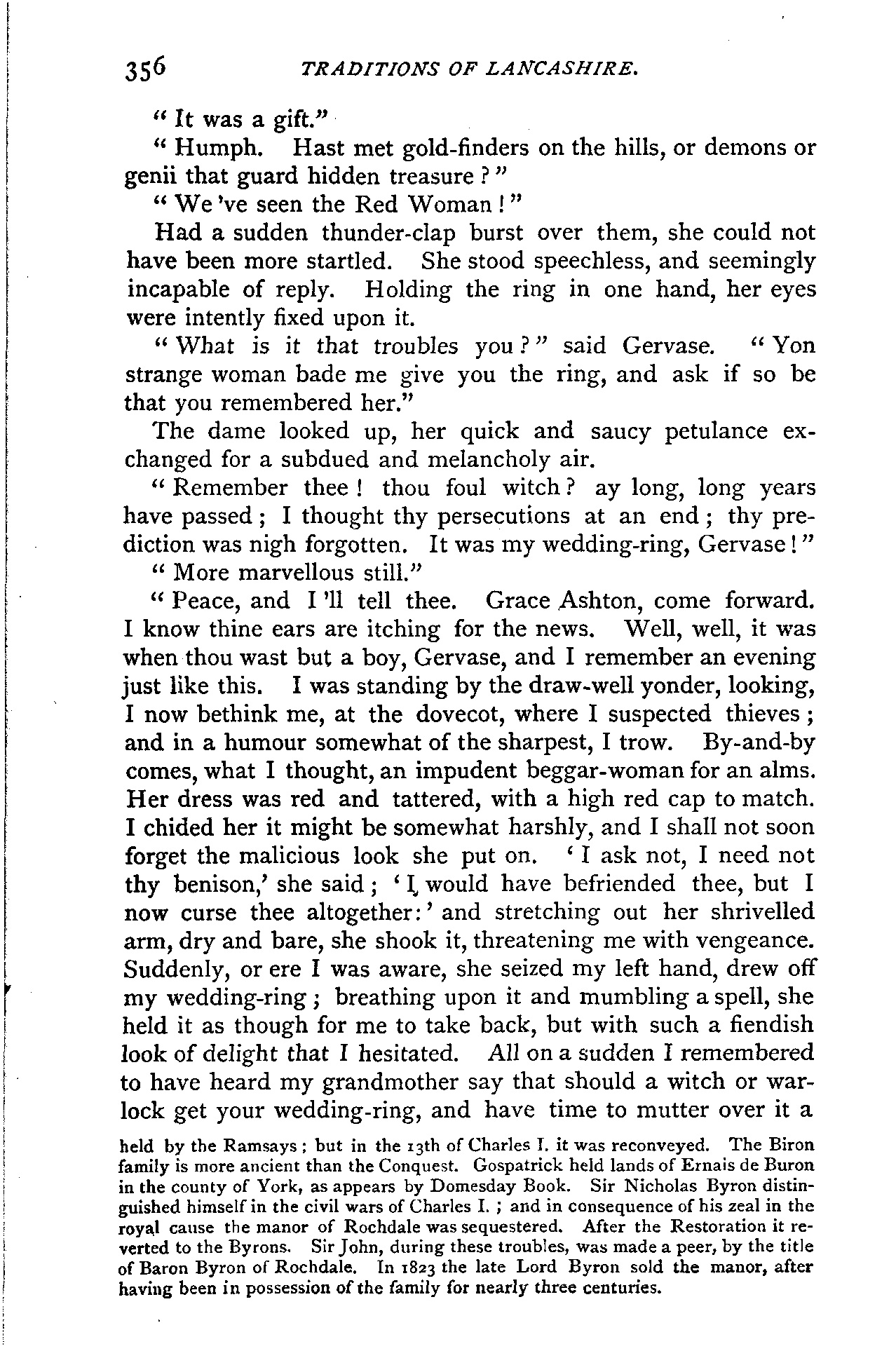 356 TRADITIONS OF LANCASHIRE.

"It was a gift."

"Humph. Hast met gold-finders on the hills, or demons or genii that guard hidden treasure?"

"We've seen the Red Woman!"

Had a sudden thunder-clap burst over them, she could not have been more startled. She stood speechless, and seemingly incapable of reply. Holding the ring in one hand, her eyes were intently fixed upon it.

"What is it that troubles you?" said Gervase. "Yon strange woman bade me give you the ring, and ask if so be that you remembered her."

The dame looked up, her quick and saucy petulance exchanged for a subdued and melancholy air.

"Remember thee! thou foul witch? ay long, long years have passed; I thought thy persecutions at an end; thy prediction was nigh forgotten. It was my wedding-ring, Gervase!"

"More marvellous still."

"Peace, and I'll tell thee. Grace Ashton, come forward. I know thine ears are itching for the news. Well, well, it was when thou wast but a boy, Gervase, and I remember an evening just like this. I was standing by the draw-well yonder, looking, I now bethink me, at the dovecot, where I suspected thieves; and in a humour somewhat of the sharpest, I trow. By-and-by comes, what I thought, an impudent beggar-woman for an alms. Her dress was red and tattered, with a high red cap to match. I chided her it might be somewhat harshly, and I shall not soon forget the malicious look she put on. 'I ask not, I need not thy benison,' she said; 'I would have befriended thee, but I now curse thee altogether:' and stretching out her shrivelled arm, dry and bare, she shook it, threatening me with vengeance. Suddenly, or ere I was aware, she seized my left hand, drew off my wedding-ring; breathing upon it and mumbling a spell, she held it as though for me to take back, but with such a fiendish look of delight that I hesitated. All on a sudden I remembered to have heard my grandmother say that should a witch or warlock get your wedding-ring, and have time to mutter over it a

held by the Ramsays; but in the 13th of Charles I. it was reconveyed. The Biron family is more ancient than the Conquest. Gospatrick held lands of Ernais de Buron in the county of York, as appears by Domesday Book. Sir Nicholas Byron distinguished himself in the civil wars of Charles I.; and in consequence of his zeal in the royal cause the manor of Rochdale was sequestered. After the Restoration it reverted to the Byrons. Sir John, during these troubles, was made a peer, by the title of Baron Byron of Rochdale. In 1823 the late Lord Byron sold the manor, after having been in possession of the family for nearly three centuries.